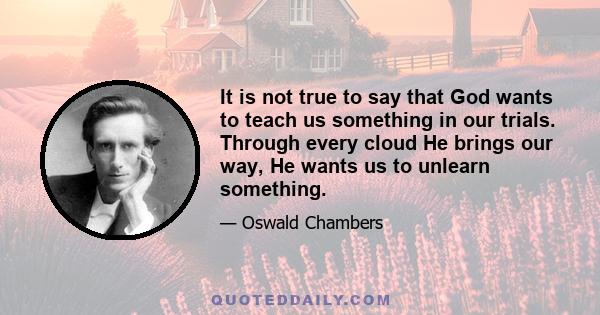 It is not true to say that God wants to teach us something in our trials. Through every cloud He brings our way, He wants us to unlearn something.

— Oswald Chambers

QUOTEDDAILY.COM